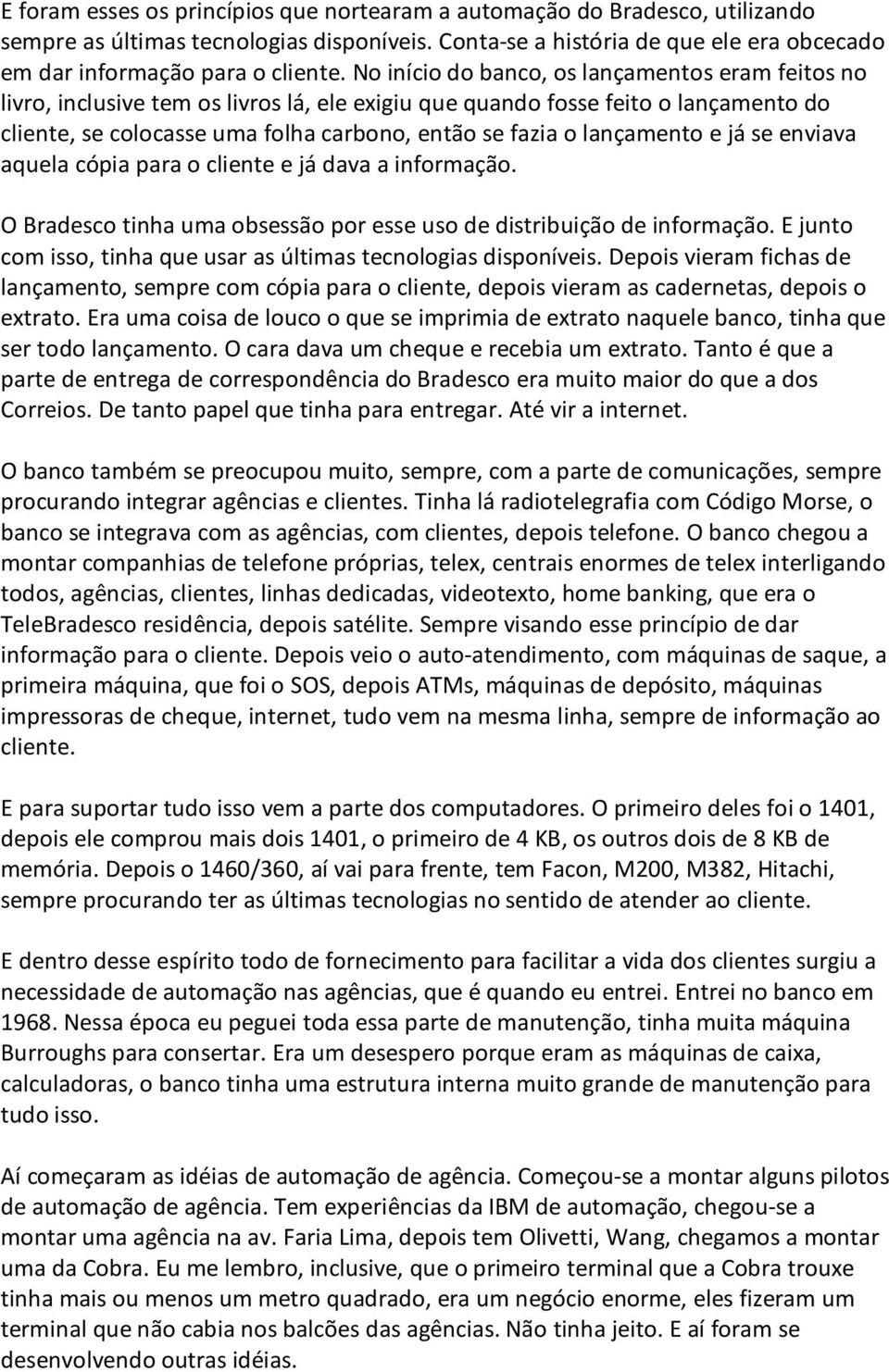 E foram esses os princípios que nortearam a automação do Bradesco, utilizando sempre as últimas tecnologias disponíveis. Conta-se a história de que ele era obcecado em dar informação para o cliente. No início do banco, os lançamentos eram feitos no livro, inclusive tem os livros lá, ele exigiu que quando fosse feito o lançamento do cliente, se colocasse uma folha carbono, então se fazia o lançamento e já se enviava aquela cópia para o cliente e já dava a informação.

O Bradesco tinha uma obsessão por esse uso de distribuição de informação. E junto com isso, tinha que usar as últimas tecnologias disponíveis. Depois vieram fichas de lançamento, sempre com cópia para o cliente, depois vieram as cadernetas, depois o extrato. Era uma coisa de louco o que se imprimia de extrato naquele banco, tinha que ser todo lançamento. O cara dava um cheque e recebia um extrato. Tanto é que a parte de entrega de correspondência do Bradesco era muito maior do que a dos Correios. De tanto papel que tinha para entregar. Até vir a internet.

O banco também se preocupou muito, sempre, com a parte de comunicações, sempre procurando integrar agências e clientes. Tinha lá radiotelegrafia com Código Morse, o banco se integrava com as agências, com clientes, depois telefone. O banco chegou a montar companhias de telefone próprias, telex, centrais enormes de telex interligando todos, agências, clientes, linhas dedicadas, videotexto, home banking, que era o TeleBradesco residência, depois satélite. Sempre visando esse princípio de dar informação para o cliente. Depois veio o auto-atendimento, com máquinas de saque, a primeira máquina, que foi o SOS, depois ATMs, máquinas de depósito, máquinas impressoras de cheque, internet, tudo vem na mesma linha, sempre de informação ao cliente.

E para suportar tudo isso vem a parte dos computadores. O primeiro deles foi o 1401, depois ele comprou mais dois 1401, o primeiro de 4 KB, os outros dois de 8 KB de memória. Depois o 1460/360, aí vai para frente, tem Facon, M200, M382, Hitachi, sempre procurando ter as últimas tecnologias no sentido de atender ao cliente.

E dentro desse espírito todo de fornecimento para facilitar a vida dos clientes surgiu a necessidade de automação nas agências, que é quando eu entrei. Entrei no banco em 1968. Nessa época eu peguei toda essa parte de manutenção, tinha muita máquina Burroughs para consertar. Era um desespero porque eram as máquinas de caixa, calculadoras, o banco tinha uma estrutura interna muito grande de manutenção para tudo isso.

Aí começaram as idéias de automação de agência. Começou-se a montar alguns pilotos de automação de agência. Tem experiências da IBM de automação, chegou-se a montar uma agência na av. Faria Lima, depois tem Olivetti, Wang, chegamos a montar uma da Cobra. Eu me lembro, inclusive, que o primeiro terminal que a Cobra trouxe tinha mais ou menos um metro quadrado, era um negócio enorme, eles fizeram um terminal que não cabia nos balcões das agências. Não tinha jeito. E aí foram se desenvolvendo outras idéias.